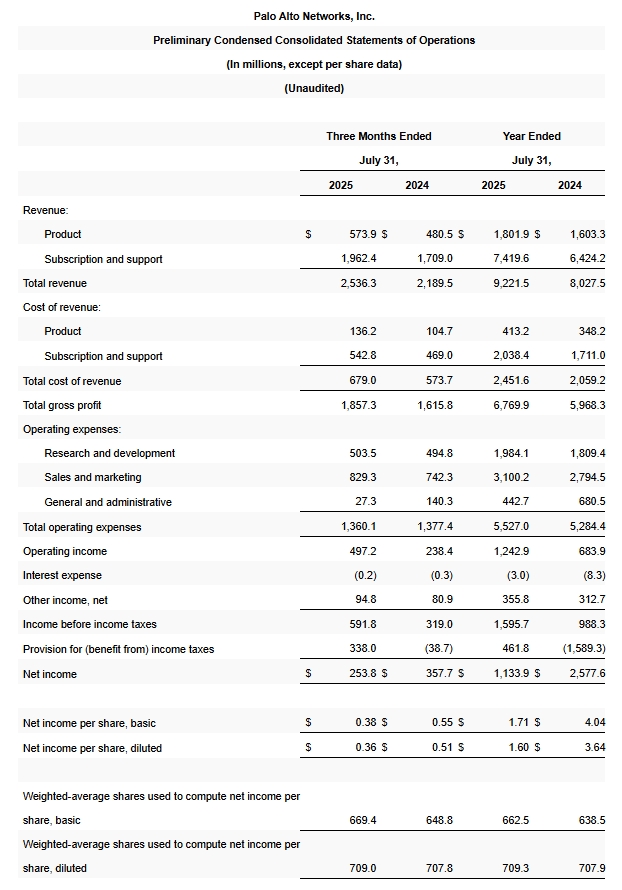 Palo Alto Networks, Inc.

Preliminary Condensed Consolidated Statements of Operations

(In millions, except per share data)

(Unaudited)

| | Three Months Ended July 31, 2025 | Three Months Ended July 31, 2024 | Year Ended July 31, 2025 | Year Ended July 31, 2024 |
|---|---|---|---|---|
| Revenue: | | | | |
| Product | $ 573.9 | $ 480.5 | $ 1,801.9 | $ 1,603.3 |
| Subscription and support | 1,962.4 | 1,709.0 | 7,419.6 | 6,424.2 |
| Total revenue | 2,536.3 | 2,189.5 | 9,221.5 | 8,027.5 |
| Cost of revenue: | | | | |
| Product | 136.2 | 104.7 | 413.2 | 348.2 |
| Subscription and support | 542.8 | 469.0 | 2,038.4 | 1,711.0 |
| Total cost of revenue | 679.0 | 573.7 | 2,451.6 | 2,059.2 |
| Total gross profit | 1,857.3 | 1,615.8 | 6,769.9 | 5,968.3 |
| Operating expenses: | | | | |
| Research and development | 503.5 | 494.8 | 1,984.1 | 1,809.4 |
| Sales and marketing | 829.3 | 742.3 | 3,100.2 | 2,794.5 |
| General and administrative | 27.3 | 140.3 | 442.7 | 680.5 |
| Total operating expenses | 1,360.1 | 1,377.4 | 5,527.0 | 5,284.4 |
| Operating income | 497.2 | 238.4 | 1,242.9 | 683.9 |
| Interest expense | (0.2) | (0.3) | (3.0) | (8.3) |
| Other income, net | 94.8 | 80.9 | 355.8 | 312.7 |
| Income before income taxes | 591.8 | 319.0 | 1,595.7 | 988.3 |
| Provision for (benefit from) income taxes | 338.0 | (38.7) | 461.8 | (1,589.3) |
| Net income | $ 253.8 | $ 357.7 | $ 1,133.9 | $ 2,577.6 |
| Net income per share, basic | $ 0.38 | $ 0.55 | $ 1.71 | $ 4.04 |
| Net income per share, diluted | $ 0.36 | $ 0.51 | $ 1.60 | $ 3.64 |
| Weighted-average shares used to compute net income per share, basic | 669.4 | 648.8 | 662.5 | 638.5 |
| Weighted-average shares used to compute net income per share, diluted | 709.0 | 707.8 | 709.3 | 707.9 |